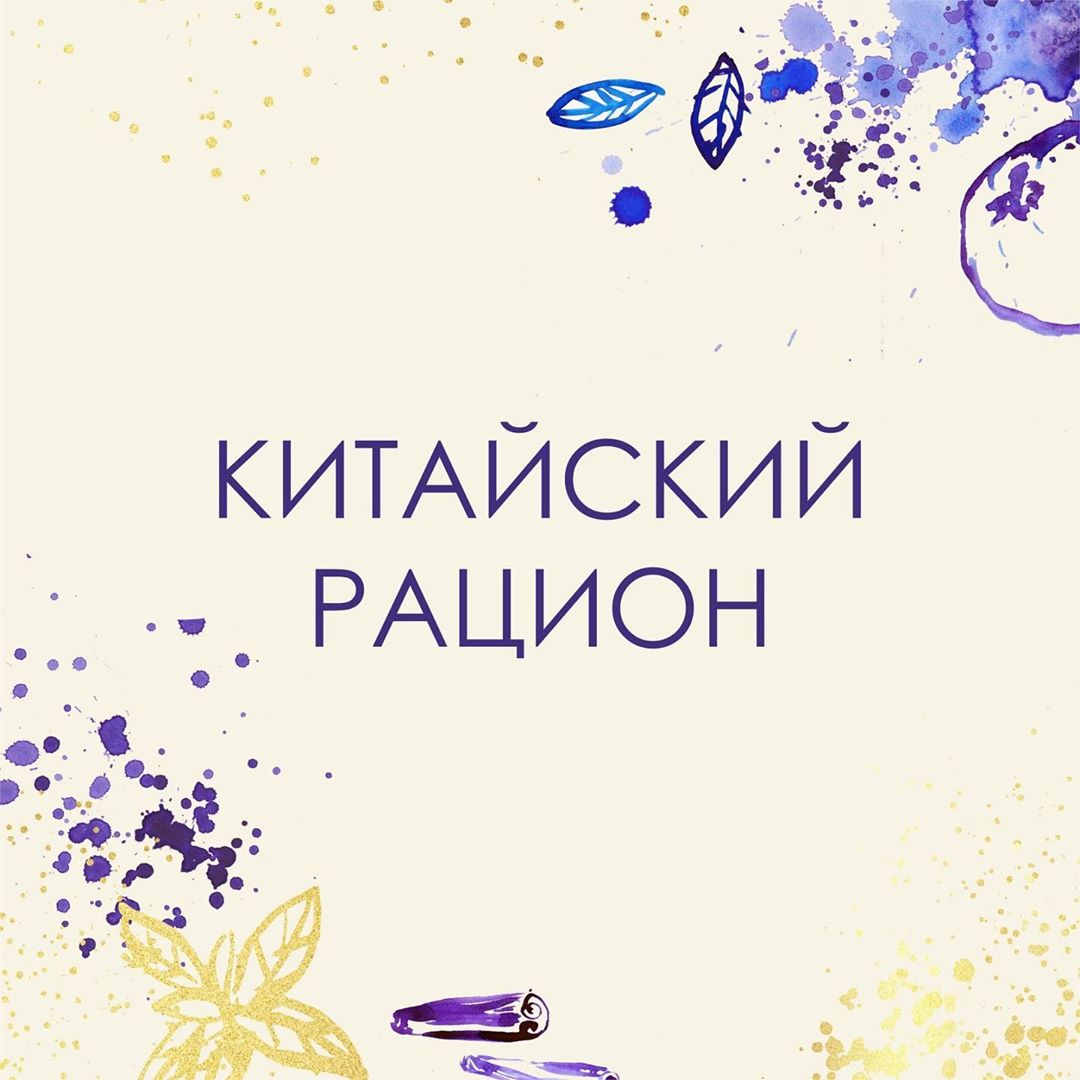 КИТАЙСКИЙ
РАЦИОН